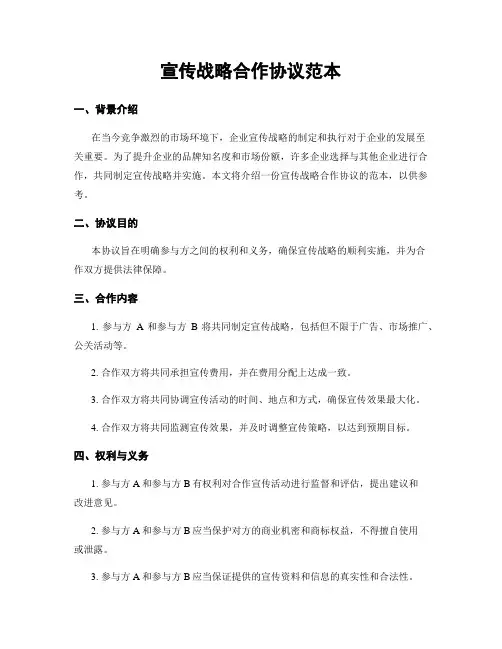 宣传战略合作协议范本

一、背景介绍

在当今竞争激烈的市场环境下，企业宣传战略的制定和执行对于企业的发展至关重要。为了提升企业的品牌知名度和市场份额，许多企业选择与其他企业进行合作，共同制定宣传战略并实施。本文将介绍一份宣传战略合作协议的范本，以供参考。

二、协议目的

本协议旨在明确参与方之间的权利和义务，确保宣传战略的顺利实施，并为合作双方提供法律保障。

三、合作内容

1. 参与方 A 和参与方 B 将共同制定宣传战略，包括但不限于广告、市场推广、公关活动等。

2. 合作双方将共同承担宣传费用，并在费用分配上达成一致。

3. 合作双方将共同协调宣传活动的时间、地点和方式，确保宣传效果最大化。

4. 合作双方将共同监测宣传效果，并及时调整宣传策略，以达到预期目标。

四、权利与义务

1. 参与方 A 和参与方 B 有权利对合作宣传活动进行监督和评估，提出建议和改进意见。

2. 参与方 A 和参与方 B 应当保护对方的商业机密和商标权益，不得擅自使用或泄露。

3. 参与方 A 和参与方 B 应当保证提供的宣传资料和信息的真实性和合法性。